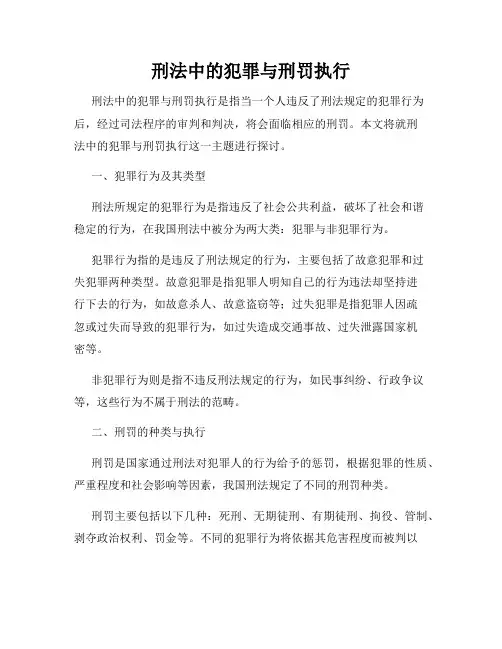 刑法中的犯罪与刑罚执行

刑法中的犯罪与刑罚执行是指当一个人违反了刑法规定的犯罪行为后，经过司法程序的审判和判决，将会面临相应的刑罚。本文将就刑法中的犯罪与刑罚执行这一主题进行探讨。

一、犯罪行为及其类型

刑法所规定的犯罪行为是指违反了社会公共利益，破坏了社会和谐稳定的行为，在我国刑法中被分为两大类：犯罪与非犯罪行为。

犯罪行为指的是违反了刑法规定的行为，主要包括了故意犯罪和过失犯罪两种类型。故意犯罪是指犯罪人明知自己的行为违法却坚持进行下去的行为，如故意杀人、故意盗窃等；过失犯罪是指犯罪人因疏忽或过失而导致的犯罪行为，如过失造成交通事故、过失泄露国家机密等。

非犯罪行为则是指不违反刑法规定的行为，如民事纠纷、行政争议等，这些行为不属于刑法的范畴。

二、刑罚的种类与执行

刑罚是国家通过刑法对犯罪人的行为给予的惩罚，根据犯罪的性质、严重程度和社会影响等因素，我国刑法规定了不同的刑罚种类。

刑罚主要包括以下几种：死刑、无期徒刑、有期徒刑、拘役、管制、剥夺政治权利、罚金等。不同的犯罪行为将依据其危害程度而被判以